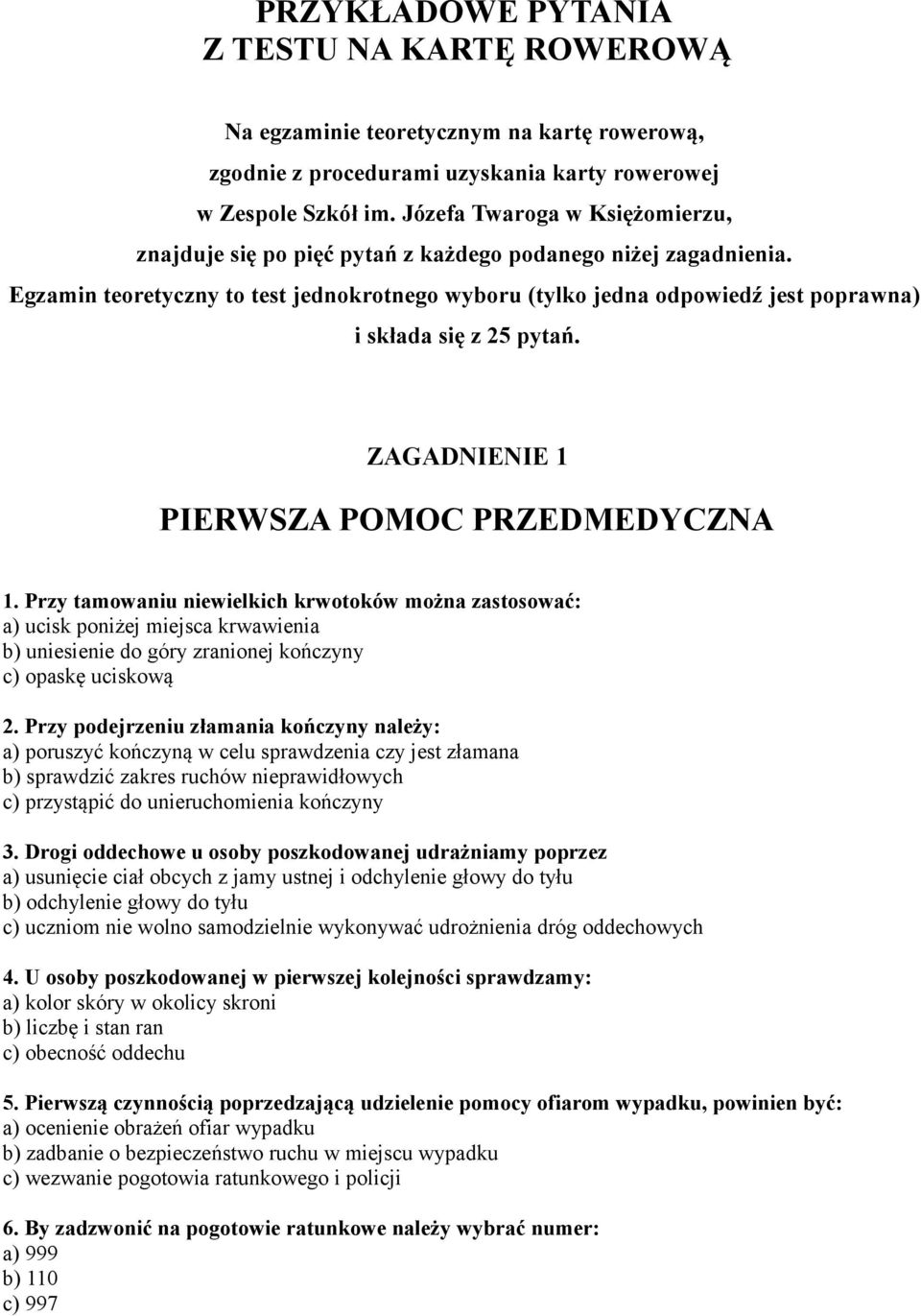 PRZYKŁADOWE PYTANIA
Z TESTU NA KARTĘ ROWEROWĄ

Na egzaminie teoretycznym na kartę rowerową, zgodnie z procedurami uzyskania karty rowerowej w Zespole Szkół im. Józefa Twaroga w Księżomierzu, znajduje się po pięć pytań z każdego podanego niżej zagadnienia. Egzamin teoretyczny to test jednokrotnego wyboru (tylko jedna odpowiedź jest poprawna) i składa się z 25 pytań.

ZAGADNIENIE 1

PIERWSZA POMOC PRZEDMEDYCZNA

1. Przy tamowaniu niewielkich krwotoków można zastosować:
a) ucisk poniżej miejsca krwawienia
b) uniesienie do góry zranionej kończyny
c) opaskę uciskową

2. Przy podejrzeniu złamania kończyny należy:
a) poruszyć kończyną w celu sprawdzenia czy jest złamana
b) sprawdzić zakres ruchów nieprawidłowych
c) przystąpić do unieruchomienia kończyny

3. Drogi oddechowe u osoby poszkodowanej udrażniamy poprzez
a) usunięcie ciał obcych z jamy ustnej i odchylenie głowy do tyłu
b) odchylenie głowy do tyłu
c) uczniom nie wolno samodzielnie wykonywać udrożnienia dróg oddechowych

4. U osoby poszkodowanej w pierwszej kolejności sprawdzamy:
a) kolor skóry w okolicy skroni
b) liczbę i stan ran
c) obecność oddechu

5. Pierwszą czynnością poprzedzającą udzielenie pomocy ofiarom wypadku, powinien być:
a) ocenienie obrażeń ofiar wypadku
b) zadbanie o bezpieczeństwo ruchu w miejscu wypadku
c) wezwanie pogotowia ratunkowego i policji

6. By zadzwonić na pogotowie ratunkowe należy wybrać numer:
a) 999
b) 110
c) 997